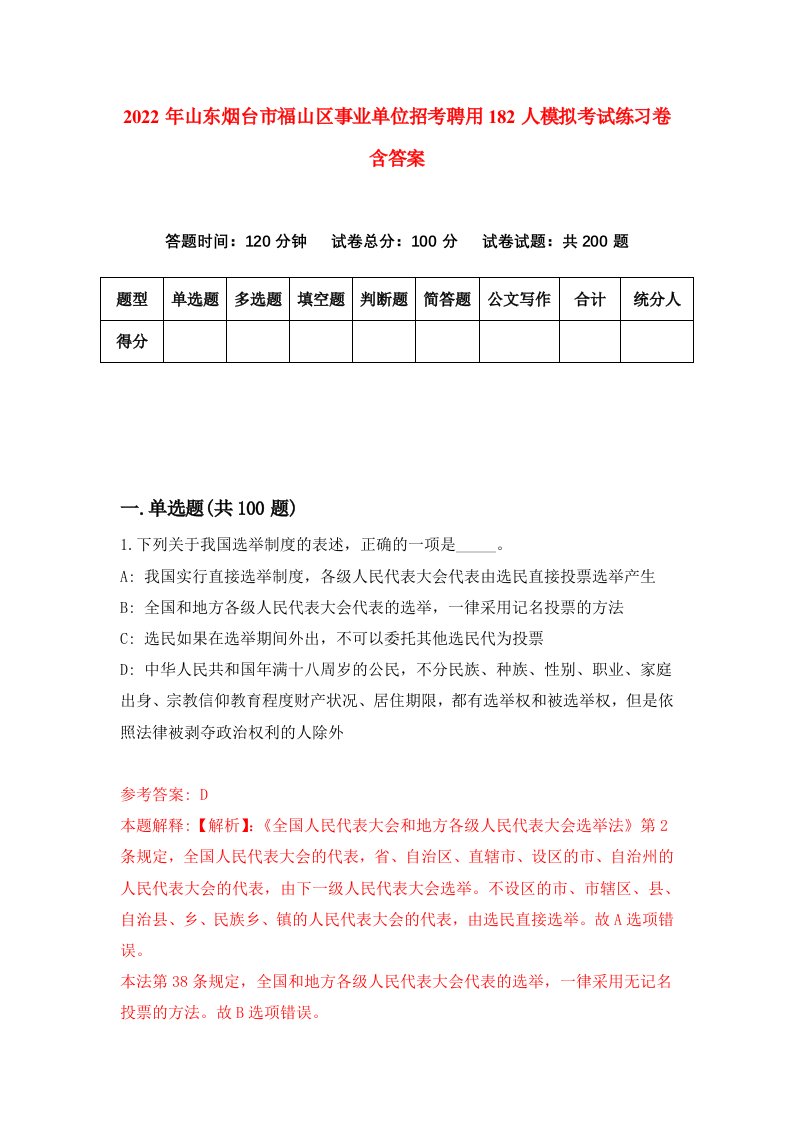 2022 年山东烟台市福山区事业单位招考聘用 182 人模拟考试练习卷含答案

答题时间：120 分钟　试卷总分：100 分　试卷试题：共 200 题

| 题型 | 单选题 | 多选题 | 填空题 | 判断题 | 简答题 | 公文写作 | 合计 | 统分人 |
|---|---|---|---|---|---|---|---|---|
| 得分 | | | | | | | | |

一.单选题(共 100 题)

1.下列关于我国选举制度的表述，正确的一项是_____。

A: 我国实行直接选举制度，各级人民代表大会代表由选民直接投票选举产生

B: 全国和地方各级人民代表大会代表的选举，一律采用记名投票的方法

C: 选民如果在选举期间外出，不可以委托其他选民代为投票

D: 中华人民共和国年满十八周岁的公民，不分民族、种族、性别、职业、家庭出身、宗教信仰教育程度财产状况、居住期限，都有选举权和被选举权，但是依照法律被剥夺政治权利的人除外

参考答案: D

本题解释:【解析】:《全国人民代表大会和地方各级人民代表大会选举法》第 2 条规定，全国人民代表大会的代表，省、自治区、直辖市、设区的市、自治州的人民代表大会的代表，由下一级人民代表大会选举。不设区的市、市辖区、县、自治县、乡、民族乡、镇的人民代表大会的代表，由选民直接选举。故 A 选项错误。

本法第 38 条规定，全国和地方各级人民代表大会代表的选举，一律采用无记名投票的方法。故 B 选项错误。